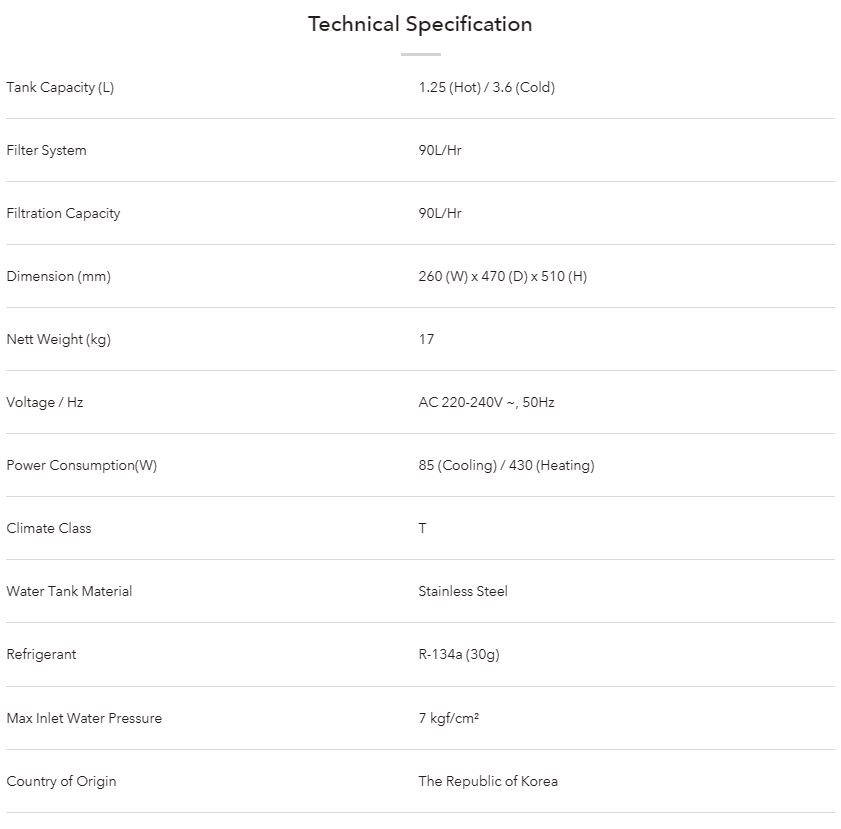 Technical Specification

| | |
|---|---|
| Tank Capacity (L) | 1.25 (Hot) / 3.6 (Cold) |
| Filter System | 90L/Hr |
| Filtration Capacity | 90L/Hr |
| Dimension (mm) | 260 (W) x 470 (D) x 510 (H) |
| Nett Weight (kg) | 17 |
| Voltage / Hz | AC 220-240V ~, 50Hz |
| Power Consumption(W) | 85 (Cooling) / 430 (Heating) |
| Climate Class | T |
| Water Tank Material | Stainless Steel |
| Refrigerant | R-134a (30g) |
| Max Inlet Water Pressure | 7 kgf/cm² |
| Country of Origin | The Republic of Korea |